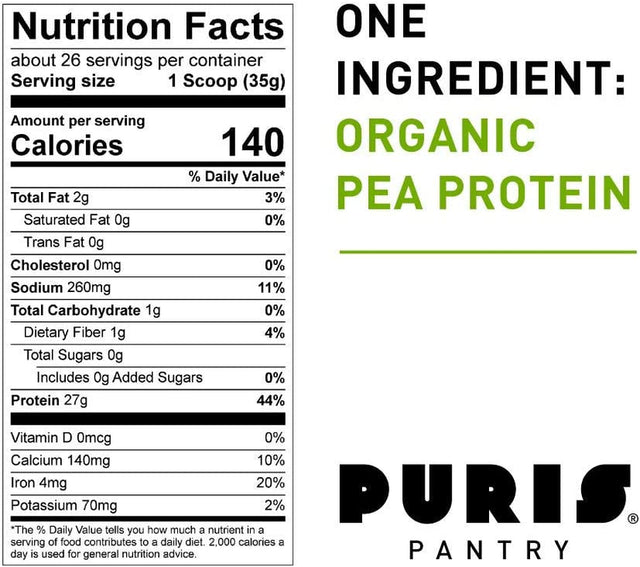 Nutrition Facts
about 26 servings per container
Serving size 1 Scoop (35g)

Amount per serving
Calories 140

| | % Daily Value* |
|---|---|
| Total Fat 2g | 3% |
| Saturated Fat 0g | 0% |
| Trans Fat 0g | |
| Cholesterol 0mg | 0% |
| Sodium 260mg | 11% |
| Total Carbohydrate 1g | 0% |
| Dietary Fiber 1g | 4% |
| Total Sugars 0g | |
| Includes 0g Added Sugars | 0% |
| Protein 27g | 44% |
| Vitamin D 0mcg | 0% |
| Calcium 140mg | 10% |
| Iron 4mg | 20% |
| Potassium 70mg | 2% |

*The % Daily Value tells you how much a nutrient in a serving of food contributes to a daily diet. 2,000 calories a day is used for general nutrition advice.

ONE INGREDIENT: ORGANIC PEA PROTEIN

PURIS®
PANTRY